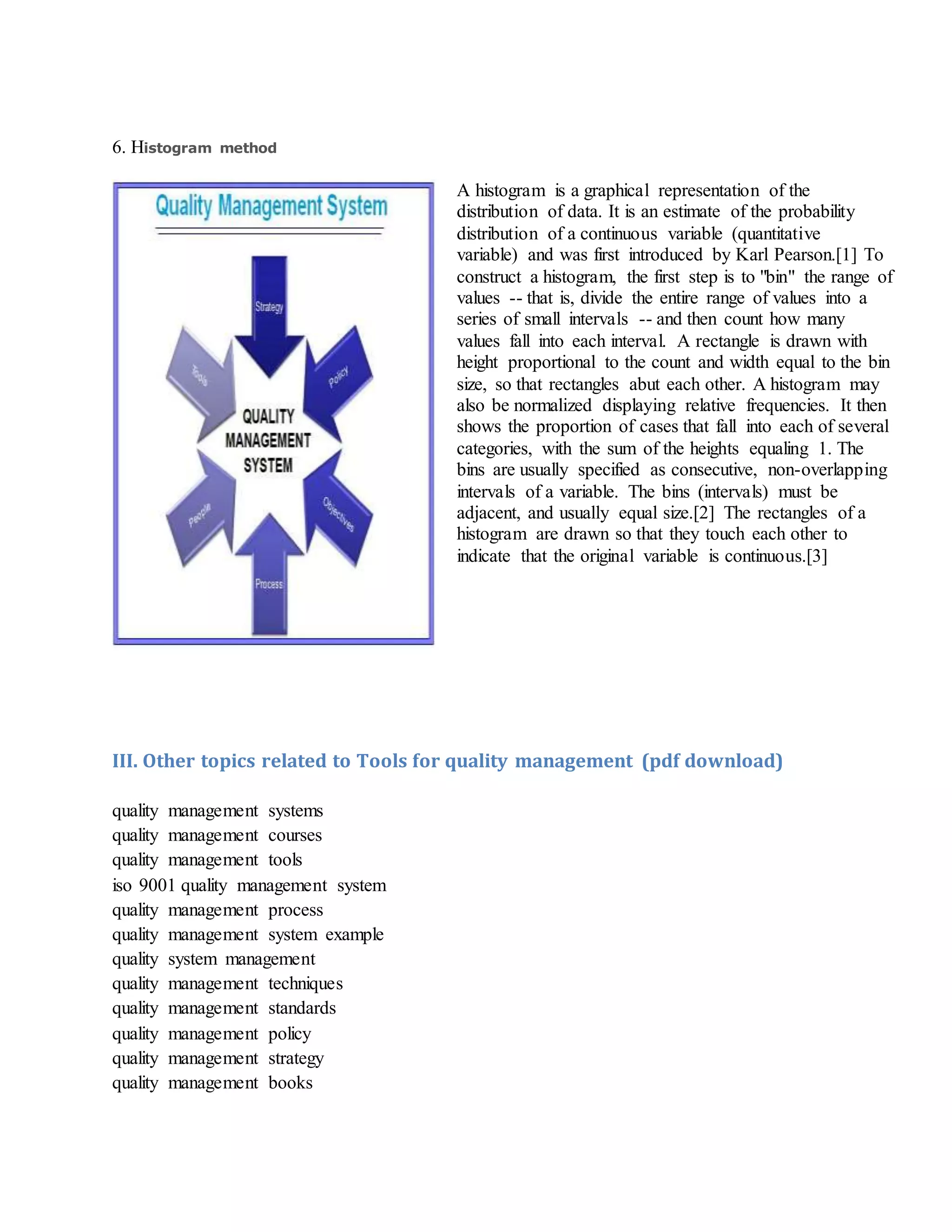 6. Histogram method

Quality Management System

Strategy

Tools

Policy

QUALITY MANAGEMENT SYSTEM

People

Objectives

Process

A histogram is a graphical representation of the distribution of data. It is an estimate of the probability distribution of a continuous variable (quantitative variable) and was first introduced by Karl Pearson.[1] To construct a histogram, the first step is to "bin" the range of values -- that is, divide the entire range of values into a series of small intervals -- and then count how many values fall into each interval. A rectangle is drawn with height proportional to the count and width equal to the bin size, so that rectangles abut each other. A histogram may also be normalized displaying relative frequencies. It then shows the proportion of cases that fall into each of several categories, with the sum of the heights equaling 1. The bins are usually specified as consecutive, non-overlapping intervals of a variable. The bins (intervals) must be adjacent, and usually equal size.[2] The rectangles of a histogram are drawn so that they touch each other to indicate that the original variable is continuous.[3]

III. Other topics related to Tools for quality management (pdf download)

quality management systems
quality management courses
quality management tools
iso 9001 quality management system
quality management process
quality management system example
quality system management
quality management techniques
quality management standards
quality management policy
quality management strategy
quality management books